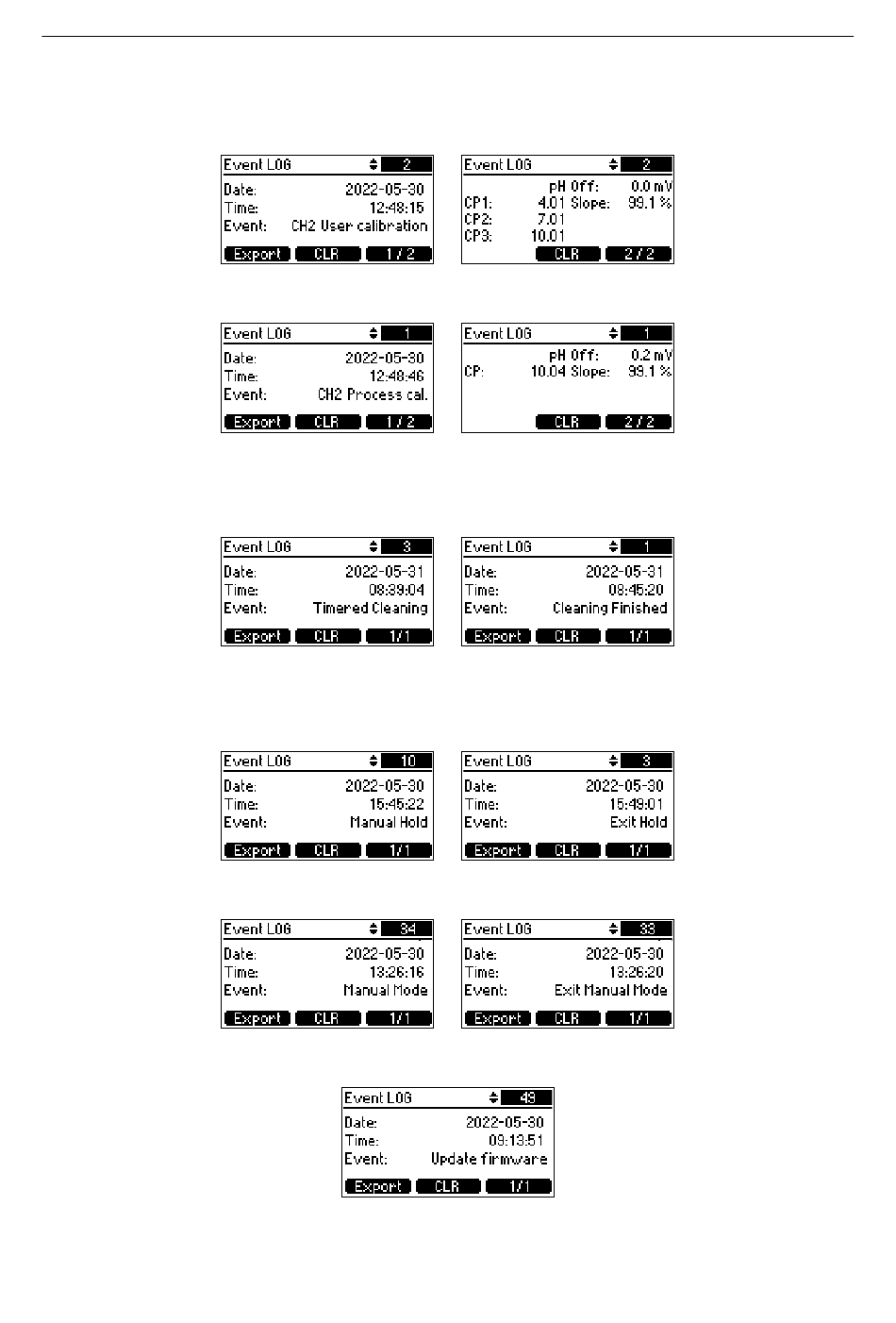 Event LOG 2
Date: 2022-05-30
Time: 12:48:15
Event: CH2 User calibration
Export CLR 1 / 2

Event LOG 2
pH Off: 0.0 mV
CP1: 4.01 Slope: 99.1 %
CP2: 7.01
CP3: 10.01
CLR 2 / 2

Event LOG 1
Date: 2022-05-30
Time: 12:48:46
Event: CH2 Process cal.
Export CLR 1 / 2

Event LOG 1
pH Off: 0.2 mV
CP: 10.04 Slope: 99.1 %
CLR 2 / 2

Event LOG 3
Date: 2022-05-31
Time: 08:39:04
Event: Timered Cleaning
Export CLR 1/1

Event LOG 1
Date: 2022-05-31
Time: 08:45:20
Event: Cleaning Finished
Export CLR 1/1

Event LOG 10
Date: 2022-05-30
Time: 15:45:22
Event: Manual Hold
Export CLR 1/1

Event LOG 3
Date: 2022-05-30
Time: 15:49:01
Event: Exit Hold
Export CLR 1/1

Event LOG 34
Date: 2022-05-30
Time: 13:26:16
Event: Manual Mode
Export CLR 1/1

Event LOG 33
Date: 2022-05-30
Time: 13:26:20
Event: Exit Manual Mode
Export CLR 1/1

Event LOG 49
Date: 2022-05-30
Time: 09:13:51
Event: Update firmware
Export CLR 1/1